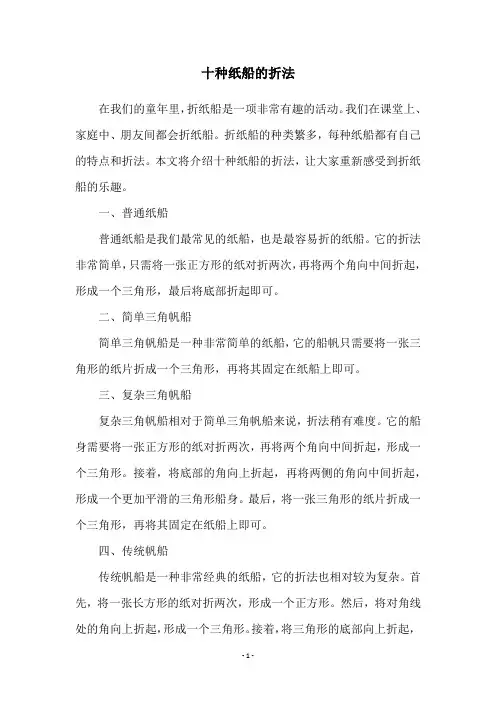 十种纸船的折法

在我们的童年里，折纸船是一项非常有趣的活动。我们在课堂上、家庭中、朋友间都会折纸船。折纸船的种类繁多，每种纸船都有自己的特点和折法。本文将介绍十种纸船的折法，让大家重新感受到折纸船的乐趣。

一、普通纸船

普通纸船是我们最常见的纸船，也是最容易折的纸船。它的折法非常简单，只需将一张正方形的纸对折两次，再将两个角向中间折起，形成一个三角形，最后将底部折起即可。

二、简单三角帆船

简单三角帆船是一种非常简单的纸船，它的船帆只需要将一张三角形的纸片折成一个三角形，再将其固定在纸船上即可。

三、复杂三角帆船

复杂三角帆船相对于简单三角帆船来说，折法稍有难度。它的船身需要将一张正方形的纸对折两次，再将两个角向中间折起，形成一个三角形。接着，将底部的角向上折起，再将两侧的角向中间折起，形成一个更加平滑的三角形船身。最后，将一张三角形的纸片折成一个三角形，再将其固定在纸船上即可。

四、传统帆船

传统帆船是一种非常经典的纸船，它的折法也相对较为复杂。首先，将一张长方形的纸对折两次，形成一个正方形。然后，将对角线处的角向上折起，形成一个三角形。接着，将三角形的底部向上折起，

- 1 -